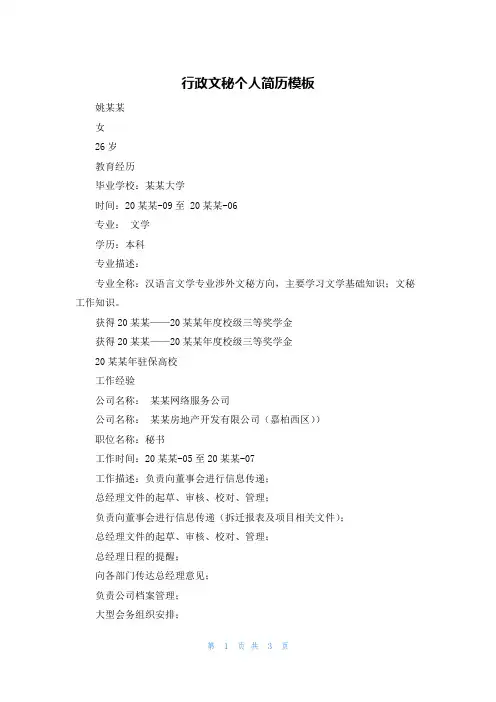 行政文秘个人简历模板

姚某某

女

26 岁

教育经历

毕业学校：某某大学

时间：20 某某-09 至 20 某某-06

专业： 文学

学历：本科

专业描述：

专业全称：汉语言文学专业涉外文秘方向，主要学习文学基础知识；文秘工作知识。

获得 20 某某——20 某某年度校级三等奖学金

获得 20 某某——20 某某年度校级三等奖学金

20 某某年驻保高校

工作经验

公司名称： 某某网络服务公司

公司名称： 某某房地产开发有限公司（嘉柏西区））

职位名称：秘书

工作时间：20 某某-05 至 20 某某-07

工作描述：负责向董事会进行信息传递；

总经理文件的起草、审核、校对、管理；

负责向董事会进行信息传递（拆迁报表及项目相关文件）；

总经理文件的起草、审核、校对、管理；

总经理日程的提醒；

向各部门传达总经理意见；

负责公司档案管理；

大型会务组织安排；

第 1 页 共 3 页